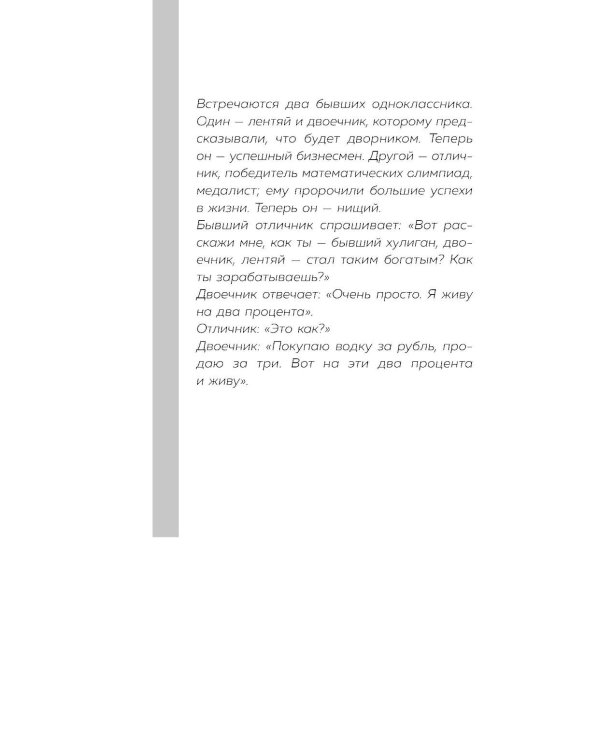 Встречаются два бывших одноклассника. Один — лентяй и двоечник, которому предсказывали, что будет дворником. Теперь он — успешный бизнесмен. Другой — отличник, победитель математических олимпиад, медалист; ему пророчили большие успехи в жизни. Теперь он — нищий.
Бывший отличник спрашивает: «Вот расскажи мне, как ты — бывший хулиган, двоечник, лентяй — стал таким богатым? Как ты зарабатываешь?»
Двоечник отвечает: «Очень просто. Я живу на два процента».
Отличник: «Это как?»
Двоечник: «Покупаю водку за рубль, продаю за три. Вот на эти два процента и живу».